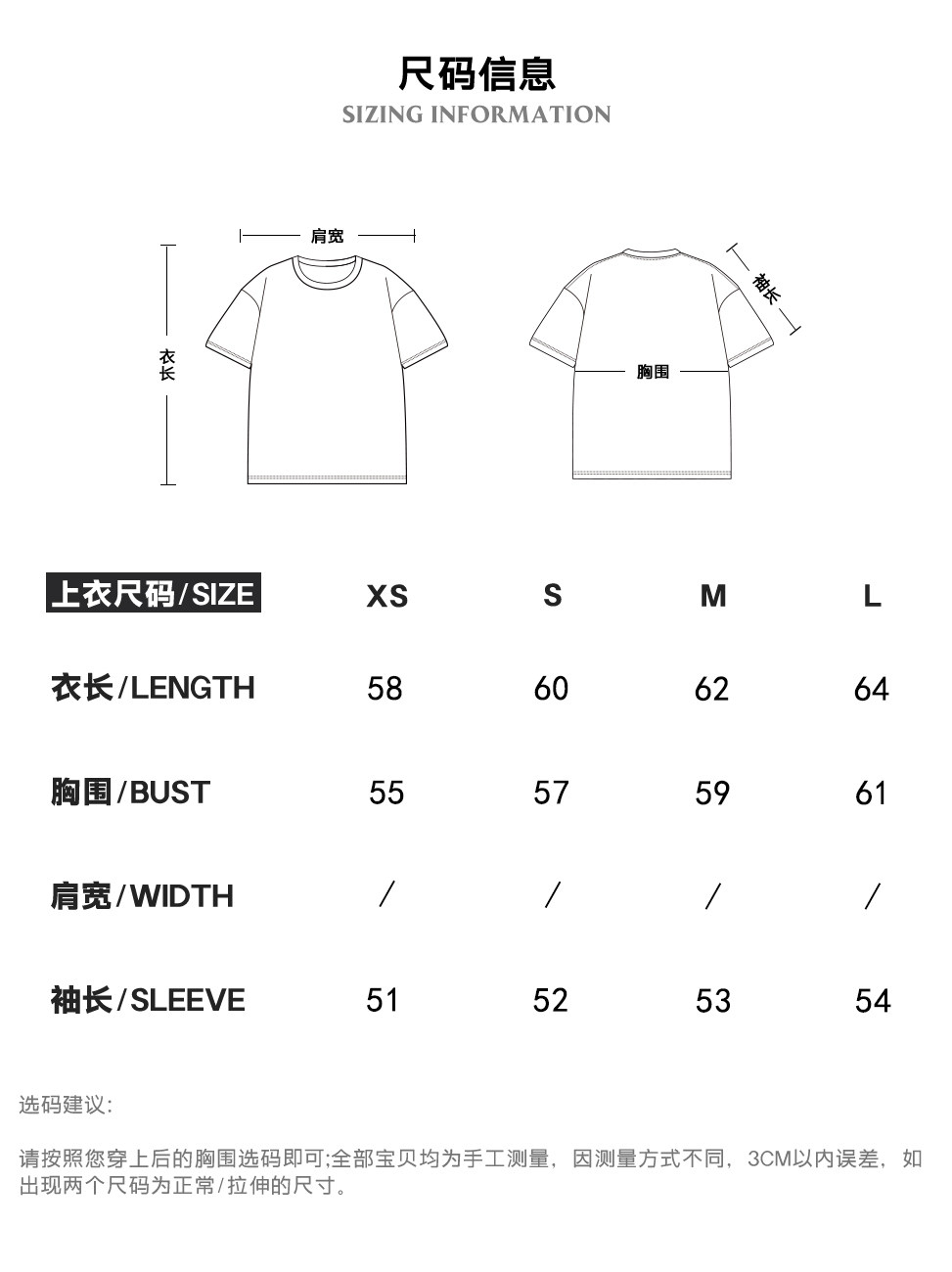 尺码信息
SIZING INFORMATION

肩宽

衣长

袖长

胸围

| 上衣尺码/SIZE | XS | S | M | L |
|---|---|---|---|---|
| 衣长/LENGTH | 58 | 60 | 62 | 64 |
| 胸围/BUST | 55 | 57 | 59 | 61 |
| 肩宽/WIDTH | / | / | / | / |
| 袖长/SLEEVE | 51 | 52 | 53 | 54 |

选码建议:

请按照您穿上后的胸围选码即可;全部宝贝均为手工测量，因测量方式不同，3CM以内误差，如出现两个尺码为正常/拉伸的尺寸。